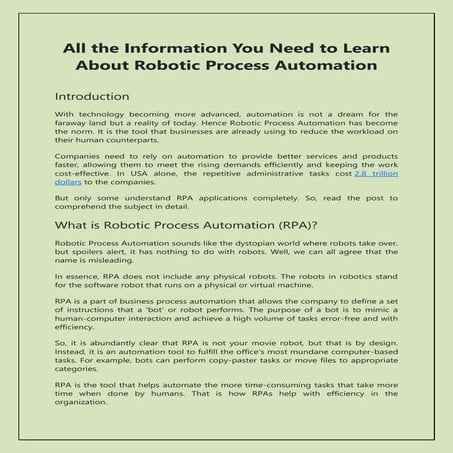 All the Information You Need to Learn About Robotic Process Automation

Introduction

With technology becoming more advanced, automation is not a dream for the faraway land but a reality of today. Hence Robotic Process Automation has become the norm. It is the tool that businesses are already using to reduce the workload on their human counterparts.

Companies need to rely on automation to provide better services and products faster, allowing them to meet the rising demands efficiently and keeping the work cost-effective. In USA alone, the repetitive administrative tasks cost 2.8 trillion dollars to the companies.

But only some understand RPA applications completely. So, read the post to comprehend the subject in detail.

What is Robotic Process Automation (RPA)?

Robotic Process Automation sounds like the dystopian world where robots take over, but spoilers alert, it has nothing to do with robots. Well, we can all agree that the name is misleading.

In essence, RPA does not include any physical robots. The robots in robotics stand for the software robot that runs on a physical or virtual machine.

RPA is a part of business process automation that allows the company to define a set of instructions that a 'bot' or robot performs. The purpose of a bot is to mimic a human-computer interaction and achieve a high volume of tasks error-free and with efficiency.

So, it is abundantly clear that RPA is not your movie robot, but that is by design. Instead, it is an automation tool to fulfill the office's most mundane computer-based tasks. For example, bots can perform copy-paster tasks or move files to appropriate categories.

RPA is the tool that helps automate the more time-consuming tasks that take more time when done by humans. That is how RPAs help with efficiency in the organization.